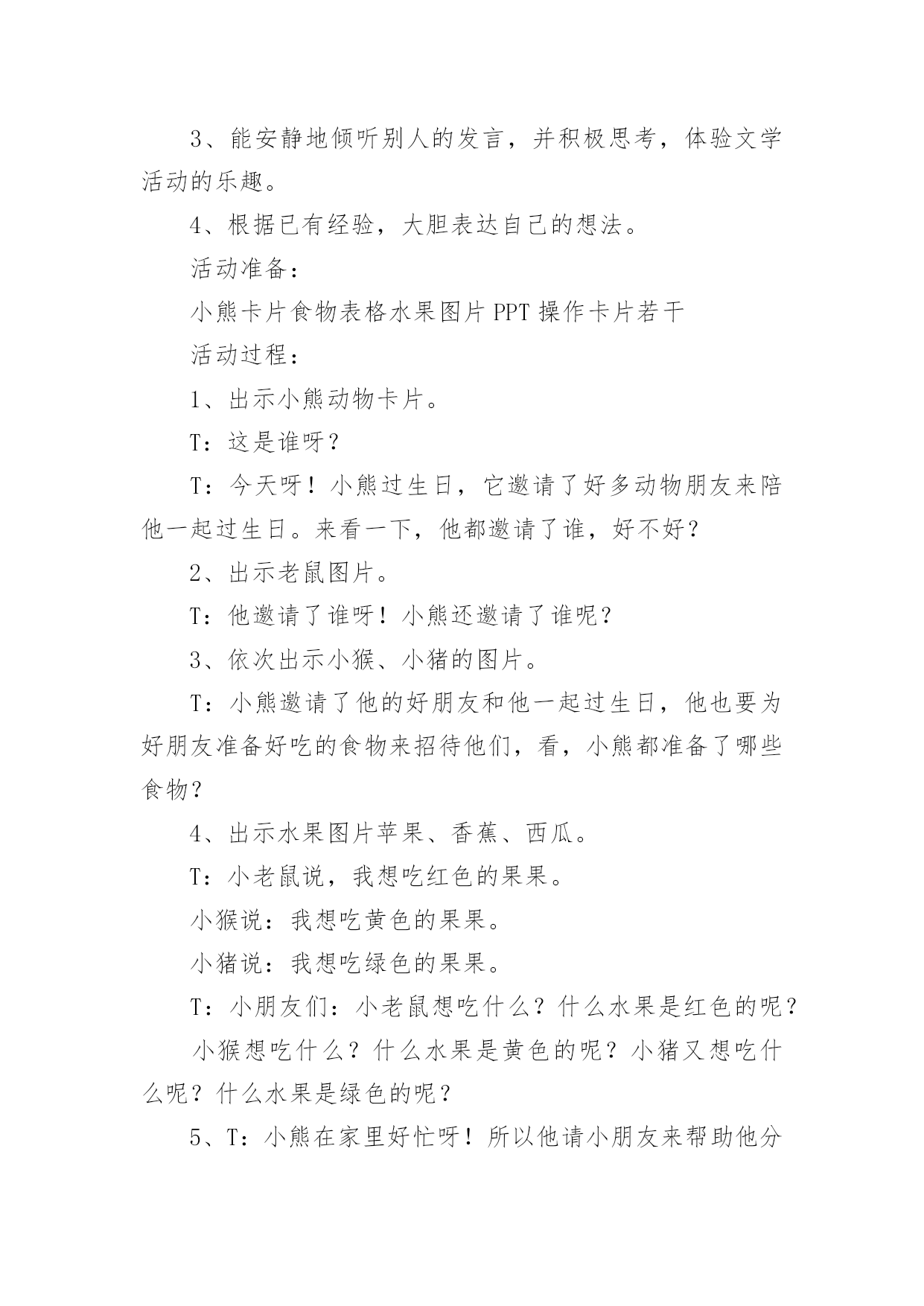 3、能安静地倾听别人的发言，并积极思考，体验文学活动的乐趣。

4、根据已有经验，大胆表达自己的想法。

活动准备：

小熊卡片食物表格水果图片PPT操作卡片若干

活动过程：

1、出示小熊动物卡片。

T：这是谁呀？

T：今天呀！小熊过生日，它邀请了好多动物朋友来陪他一起过生日。来看一下，他都邀请了谁，好不好？

2、出示老鼠图片。

T：他邀请了谁呀！小熊还邀请了谁呢？

3、依次出示小猴、小猪的图片。

T：小熊邀请了他的好朋友和他一起过生日，他也要为好朋友准备好吃的食物来招待他们，看，小熊都准备了哪些食物？

4、出示水果图片苹果、香蕉、西瓜。

T：小老鼠说，我想吃红色的果果。

小猴说：我想吃黄色的果果。

小猪说：我想吃绿色的果果。

T：小朋友们：小老鼠想吃什么？什么水果是红色的呢？

小猴想吃什么？什么水果是黄色的呢？小猪又想吃什么呢？什么水果是绿色的呢？

5、T：小熊在家里好忙呀！所以他请小朋友来帮助他分